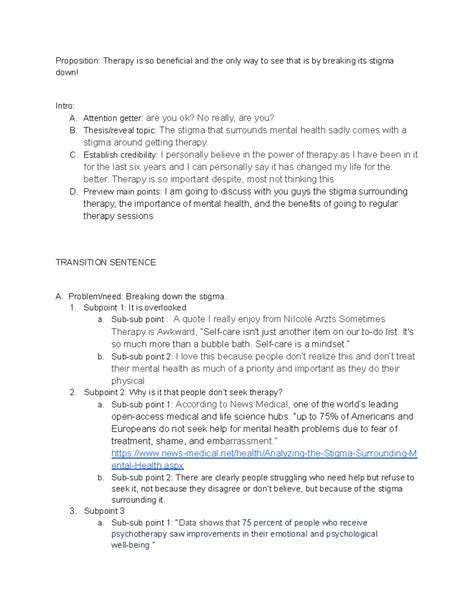 Proposition: Therapy is so beneficial and the only way to see that is by breaking its stigma down!

Intro:
A. Attention getter: are you ok? No really, are you?
B. Thesis/reveal topic: The stigma that surrounds mental health sadly comes with a stigma around getting therapy.
C. Establish credibility: I personally believe in the power of therapy as I have been in it for the last six years and I can personally say it has changed my life for the better. Therapy is so important despite, most not thinking this
D. Preview main points: I am going to discuss with you guys the stigma surrounding therapy, the importance of mental health, and the benefits of going to regular therapy sessions

TRANSITION SENTENCE

A. Problem/need: Breaking down the stigma.
1. Subpoint 1: It is overlooked
a. Sub-sub point : A quote I really enjoy from Nilcole Arzts Sometimes Therapy is Awkward, "Self-care isn't just another item on our to-do list. It's so much more than a bubble bath. Self-care is a mindset."
b. Sub-sub point 2: I love this because people don't realize this and don't treat their mental health as much of a priority and important as they do their physical
2. Subpoint 2: Why is it that people don't seek therapy?
a. Sub-sub point 1: According to News Medical, one of the world's leading open-access medical and life science hubs. "up to 75% of Americans and Europeans do not seek help for mental health problems due to fear of treatment, shame, and embarrassment." https://www.news-medical.net/health/Analyzing-the-Stigma-Surrounding-Mental-Health.aspx
b. Sub-sub point 2: There are clearly people struggling who need help but refuse to seek it, not because they disagree or don't believe, but because of the stigma surrounding it.
3. Subpoint 3
a. Sub-sub point 1: "Data shows that 75 percent of people who receive psychotherapy saw improvements in their emotional and psychological well-being."